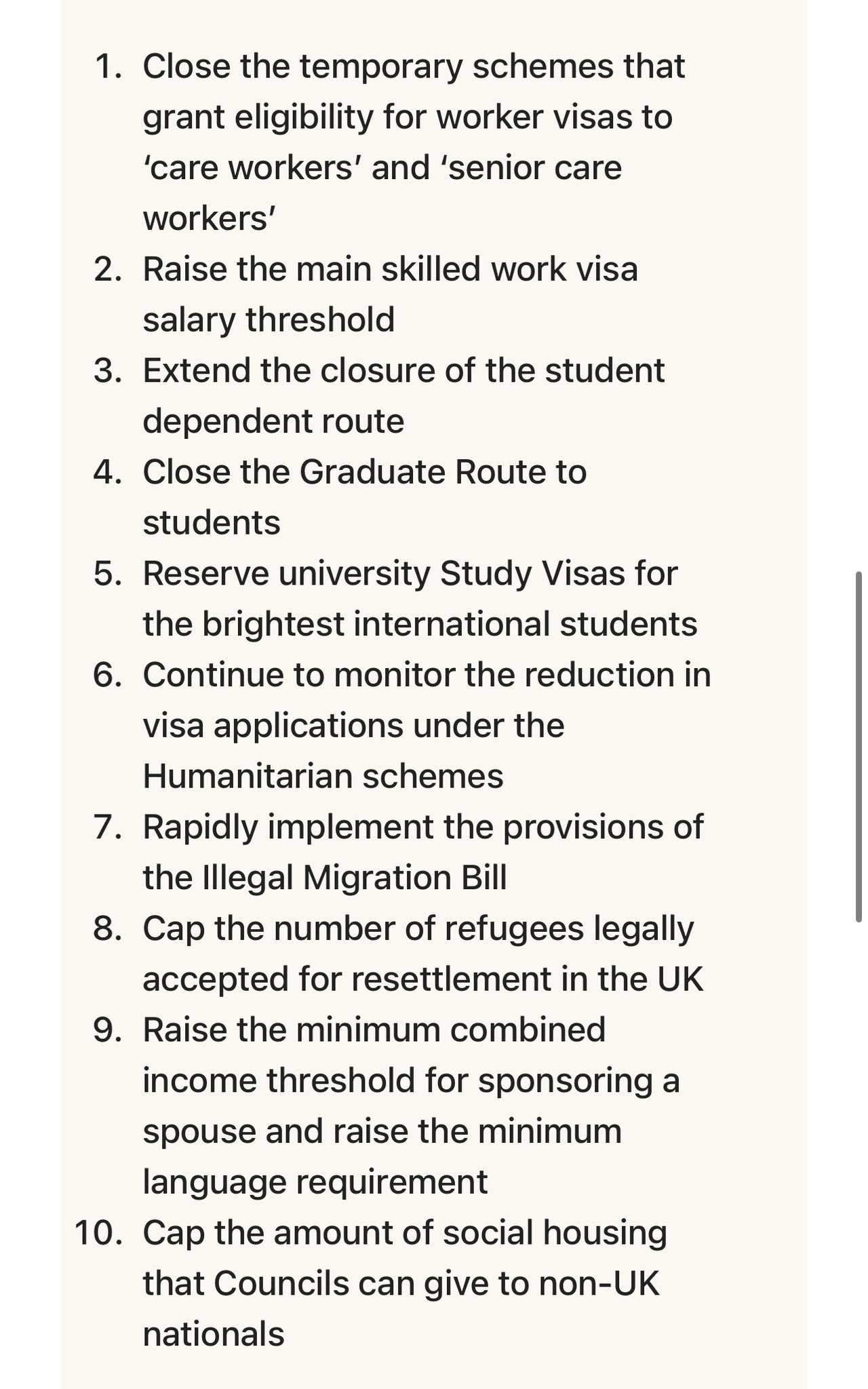 1. Close the temporary schemes that grant eligibility for worker visas to ‘care workers’ and ‘senior care workers’
2. Raise the main skilled work visa salary threshold
3. Extend the closure of the student dependent route
4. Close the Graduate Route to students
5. Reserve university Study Visas for the brightest international students
6. Continue to monitor the reduction in visa applications under the Humanitarian schemes
7. Rapidly implement the provisions of the Illegal Migration Bill
8. Cap the number of refugees legally accepted for resettlement in the UK
9. Raise the minimum combined income threshold for sponsoring a spouse and raise the minimum language requirement
10. Cap the amount of social housing that Councils can give to non-UK nationals